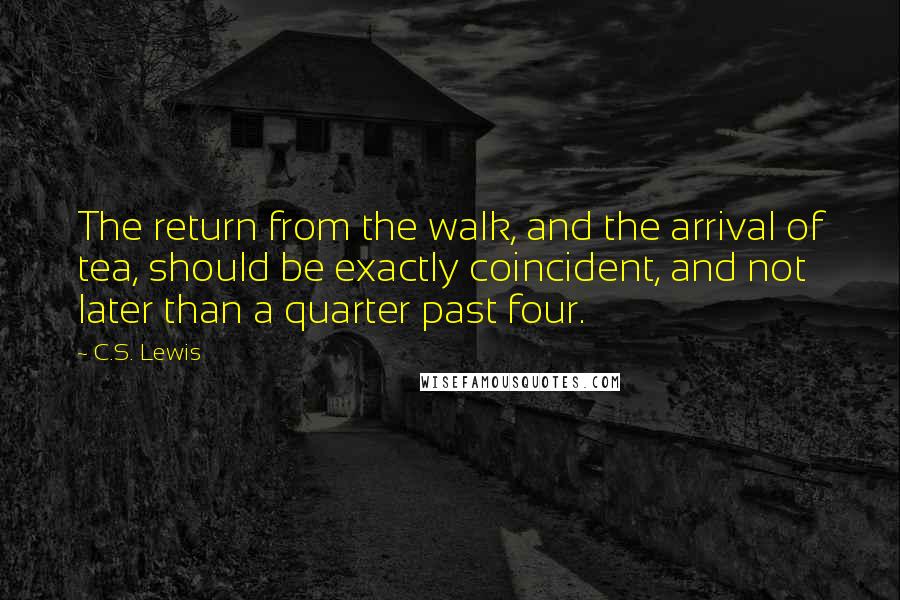 The return from the walk, and the arrival of tea, should be exactly coincident, and not later than a quarter past four.

- C.S. Lewis

WISEFAMOUSQUOTES.COM